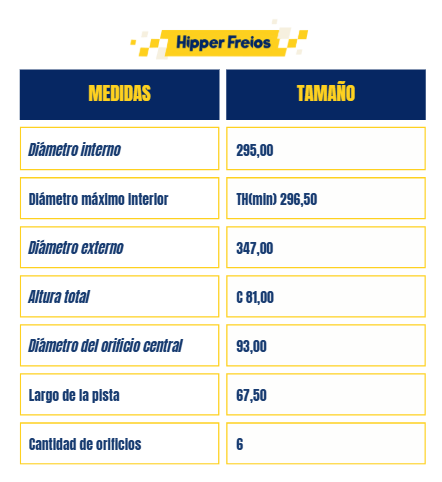 Hipper Freios

| MEDIDAS | TAMAÑO |
|---|---|
| Diámetro interno | 295,00 |
| Diámetro máximo interior | TH(min) 296,50 |
| Diámetro externo | 347,00 |
| Altura total | C 81,00 |
| Diámetro del orificio central | 93,00 |
| Largo de la pista | 67,50 |
| Cantidad de orificios | 6 |